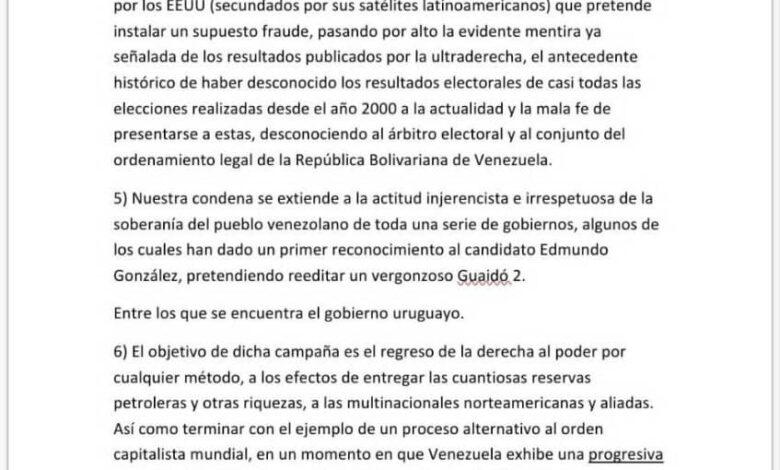 por los EEUU (secundados por sus satélites latinoamericanos) que pretende instalar un supuesto fraude, pasando por alto la evidente mentira ya señalada de los resultados publicados por la ultraderecha, el antecedente histórico de haber desconocido los resultados electorales de casi todas las elecciones realizadas desde el año 2000 a la actualidad y la mala fe de presentarse a estas, desconociendo al árbitro electoral y al conjunto del ordenamiento legal de la República Bolivariana de Venezuela.

5) Nuestra condena se extiende a la actitud injerencista e irrespetuosa de la soberanía del pueblo venezolano de toda una serie de gobiernos, algunos de los cuales han dado un primer reconocimiento al candidato Edmundo González, pretendiendo reeditar un vergonzoso Guaidó 2.

Entre los que se encuentra el gobierno uruguayo.

6) El objetivo de dicha campaña es el regreso de la derecha al poder por cualquier método, a los efectos de entregar las cuantiosas reservas petroleras y otras riquezas, a las multinacionales norteamericanas y aliadas. Así como terminar con el ejemplo de un proceso alternativo al orden capitalista mundial, en un momento en que Venezuela exhibe una progresiva